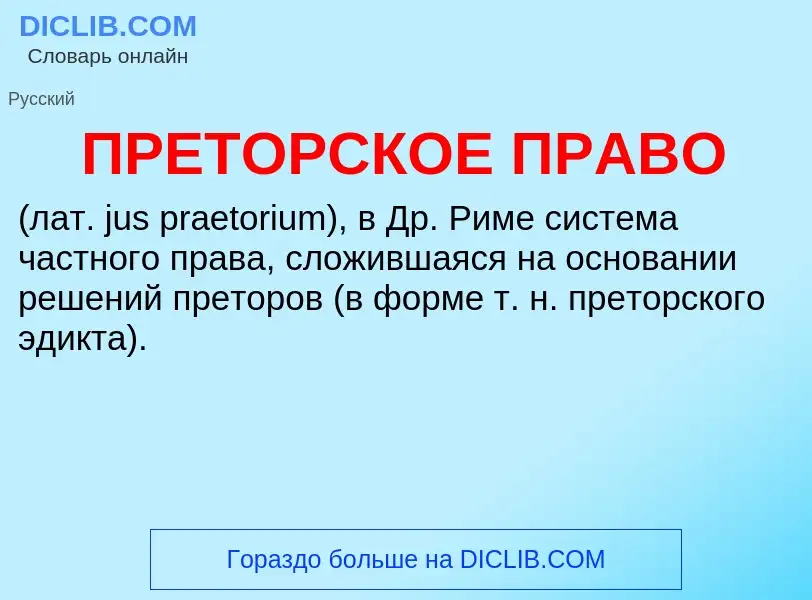 DICLIB.COM
Словарь онлайн

Русский

ПРЕТОРСКОЕ ПРАВО

(лат. jus praetorium), в Др. Риме система частного права, сложившаяся на основании решений преторов (в форме т. н. преторского эдикта).

Гораздо больше на DICLIB.COM